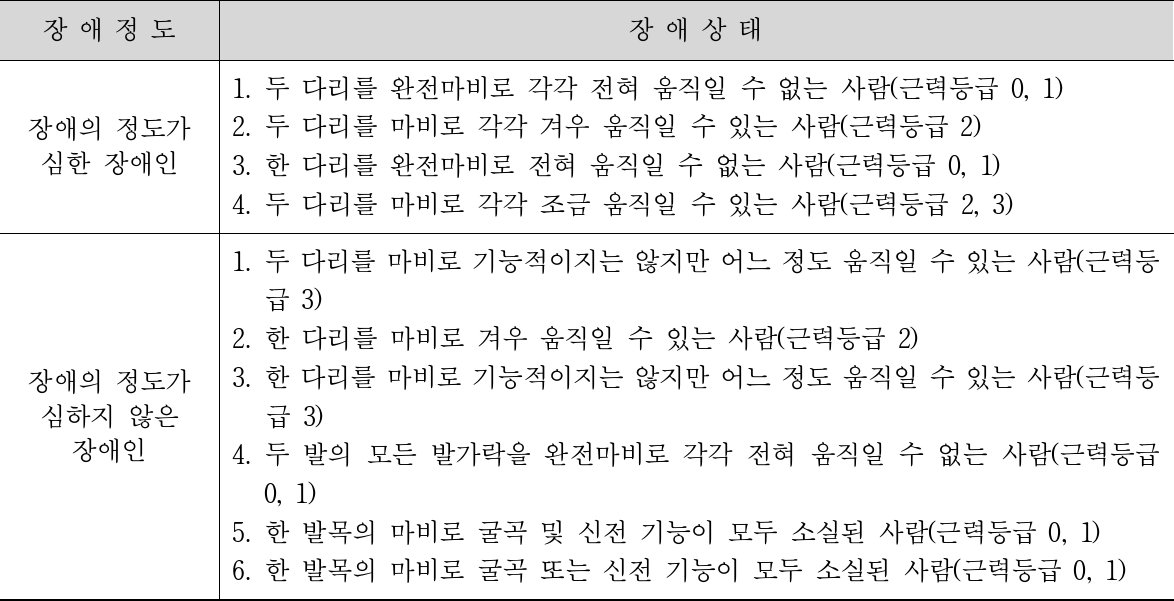 | 장 애 정 도 | 장 애 상 태 |
|---|---|
| 장애의 정도가 심한 장애인 | 1. 두 다리를 완전마비로 각각 전혀 움직일 수 없는 사람(근력등급 0, 1) 2. 두 다리를 마비로 각각 겨우 움직일 수 있는 사람(근력등급 2) 3. 한 다리를 완전마비로 전혀 움직일 수 없는 사람(근력등급 0, 1) 4. 두 다리를 마비로 각각 조금 움직일 수 있는 사람(근력등급 2, 3) |
| 장애의 정도가 심하지 않은 장애인 | 1. 두 다리를 마비로 기능적이지는 않지만 어느 정도 움직일 수 있는 사람(근력등급 3) 2. 한 다리를 마비로 겨우 움직일 수 있는 사람(근력등급 2) 3. 한 다리를 마비로 기능적이지는 않지만 어느 정도 움직일 수 있는 사람(근력등급 3) 4. 두 발의 모든 발가락을 완전마비로 각각 전혀 움직일 수 없는 사람(근력등급 0, 1) 5. 한 발목의 마비로 굴곡 및 신전 기능이 모두 소실된 사람(근력등급 0, 1) 6. 한 발목의 마비로 굴곡 또는 신전 기능이 모두 소실된 사람(근력등급 0, 1) |